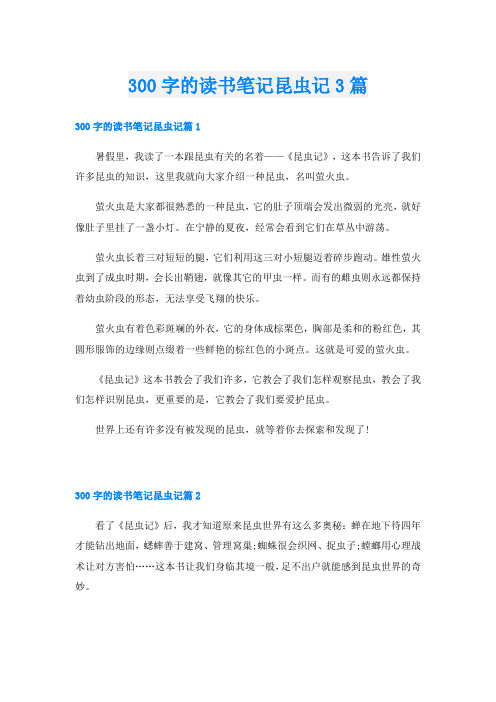 300 字的读书笔记昆虫记 3 篇

300 字的读书笔记昆虫记篇 1

暑假里，我读了一本跟昆虫有关的名着——《昆虫记》，这本书告诉了我们许多昆虫的知识，这里我就向大家介绍一种昆虫，名叫萤火虫。

萤火虫是大家都很熟悉的一种昆虫，它的肚子顶端会发出微弱的光亮，就好像肚子里挂了一盏小灯。在宁静的夏夜，经常会看到它们在草丛中游荡。

萤火虫长着三对短短的腿，它们利用这三对小短腿迈着碎步跑动。雄性萤火虫到了成虫时期，会长出鞘翅，就像其它的甲虫一样。而有的雌虫则永远都保持着幼虫阶段的形态，无法享受飞翔的快乐。

萤火虫有着色彩斑斓的外衣，它的身体成棕栗色，胸部是柔和的粉红色，其圆形服饰的边缘则点缀着一些鲜艳的棕红色的小斑点。这就是可爱的萤火虫。

《昆虫记》这本书教会了我们许多，它教会了我们怎样观察昆虫，教会了我们怎样识别昆虫，更重要的是，它教会了我们要爱护昆虫。

世界上还有许多没有被发现的昆虫，就等着你去探索和发现了!

300 字的读书笔记昆虫记篇 2

看了《昆虫记》后，我才知道原来昆虫世界有这么多奥秘：蝉在地下待四年才能钻出地面，蟋蟀善于建窝、管理窝巢;蜘蛛很会织网、捉虫子;螳螂用心理战术让对方害怕……这本书让我们身临其境一般，足不出户就能感到昆虫世界的奇妙。